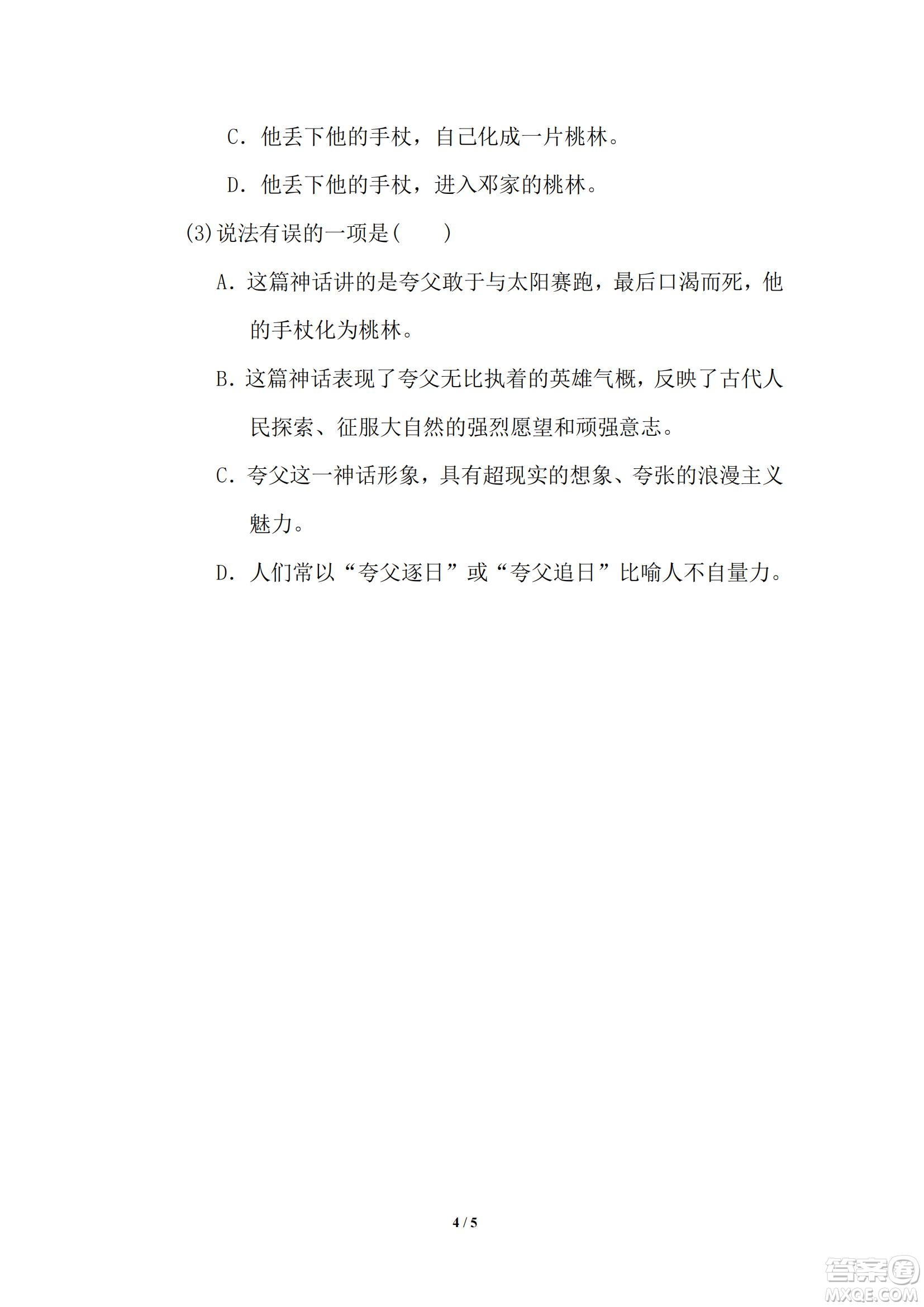 C. 他丢下他的手杖，自己化成一片桃林。

D. 他丢下他的手杖，进入邓家的桃林。

(3)说法有误的一项是(　　)

A. 这篇神话讲的是夸父敢于与太阳赛跑，最后口渴而死，他的手杖化为桃林。

B. 这篇神话表现了夸父无比执着的英雄气概，反映了古代人民探索、征服大自然的强烈愿望和顽强意志。

C. 夸父这一神话形象，具有超现实的想象、夸张的浪漫主义魅力。

D. 人们常以“夸父逐日”或“夸父追日”比喻人不自量力。

4 / 5

答案圈
MXQE.COM